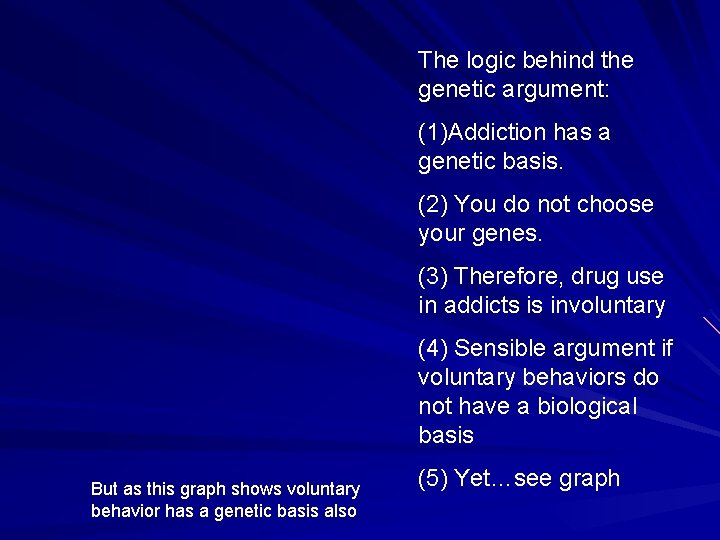 The logic behind the genetic argument:

(1)Addiction has a genetic basis.

(2) You do not choose your genes.

(3) Therefore, drug use in addicts is involuntary

(4) Sensible argument if voluntary behaviors do not have a biological basis

(5) Yet…see graph

But as this graph shows voluntary behavior has a genetic basis also